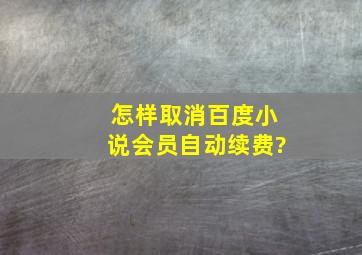 怎样取消百度小说会员自动续费?